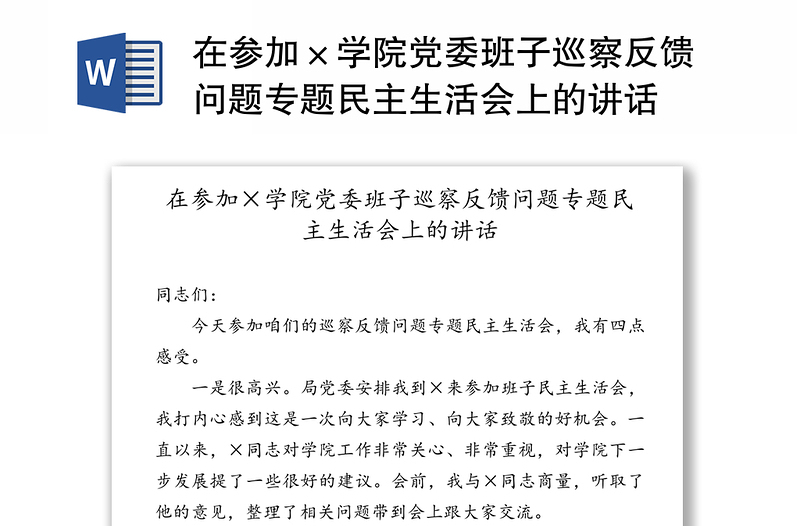 W

在参加×学院党委班子巡察反馈问题专题民主生活会上的讲话

在参加×学院党委班子巡察反馈问题专题民主生活会上的讲话

同志们：

今天参加咱们的巡察反馈问题专题民主生活会，我有四点感受。

一是很高兴。局党委安排我到×来参加班子民主生活会，我打内心感到这是一次向大家学习、向大家致敬的好机会。一直以来，×同志对学院工作非常关心、非常重视，对学院下一步发展提了一些很好的建议。会前，我与×同志商量，听取了他的意见，整理了相关问题带到会上跟大家交流。